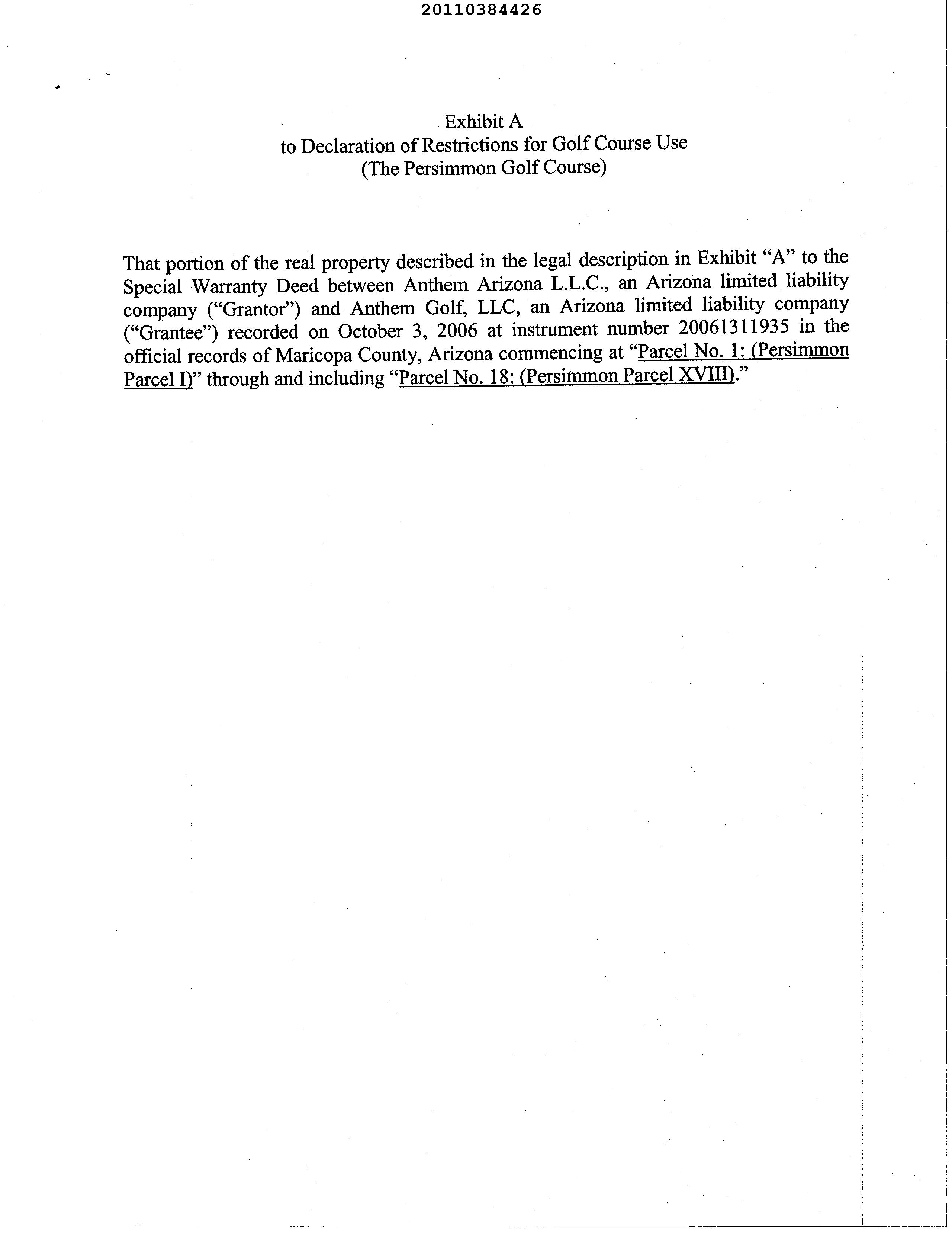 20110384426

Exhibit A
to Declaration of Restrictions for Golf Course Use
(The Persimmon Golf Course)

That portion of the real property described in the legal description in Exhibit “A” to the Special Warranty Deed between Anthem Arizona L.L.C., an Arizona limited liability company (“Grantor”) and Anthem Golf, LLC, an Arizona limited liability company (“Grantee”) recorded on October 3, 2006 at instrument number 20061311935 in the official records of Maricopa County, Arizona commencing at “Parcel No. 1: (Persimmon Parcel I)” through and including “Parcel No. 18: (Persimmon Parcel XVIII).”